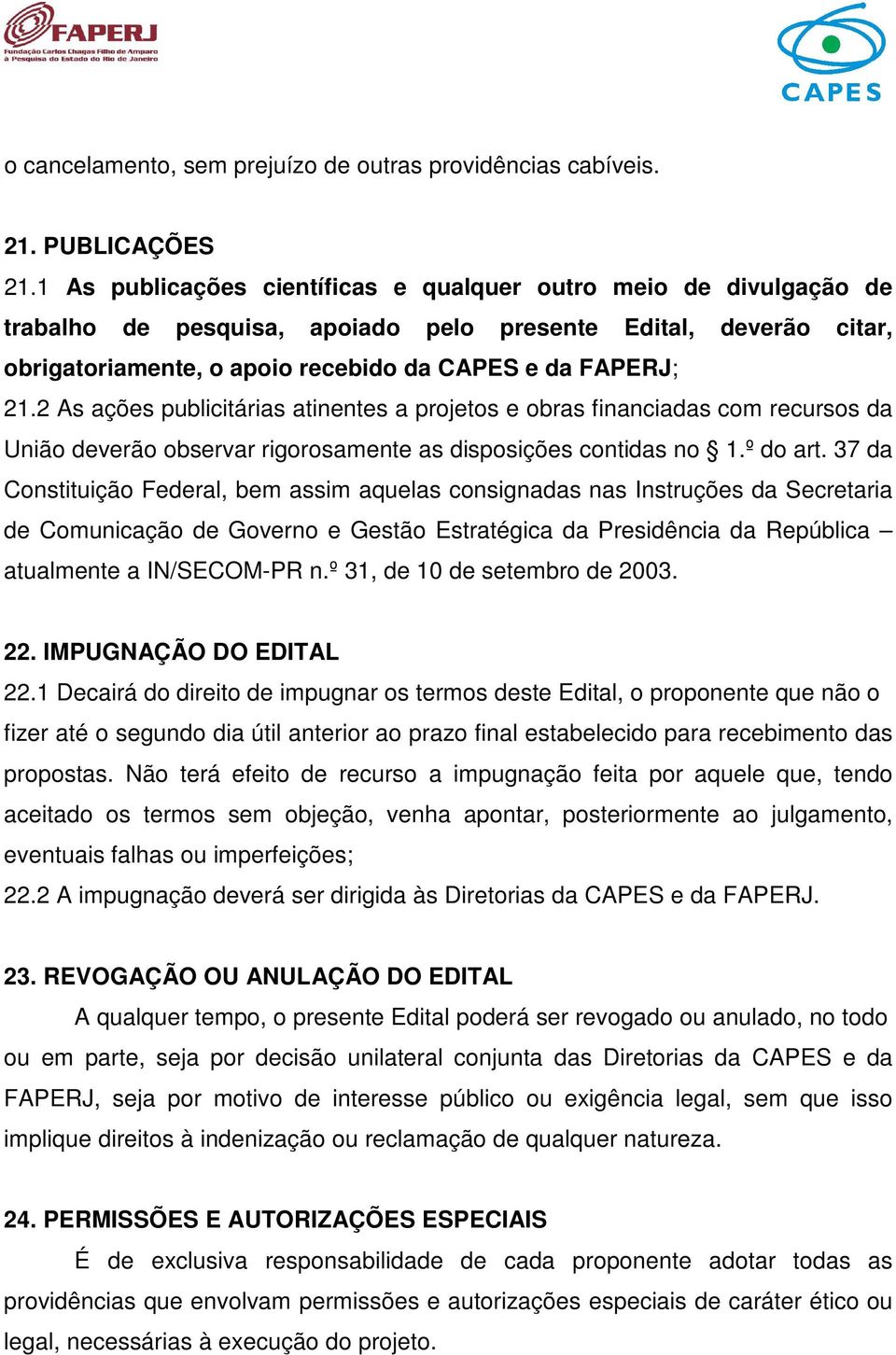 FAPERJ
Fundação Carlos Chagas Filho de Amparo à Pesquisa do Estado do Rio de Janeiro

CAPES

o cancelamento, sem prejuízo de outras providências cabíveis.

21. PUBLICAÇÕES
21.1 As publicações científicas e qualquer outro meio de divulgação de trabalho de pesquisa, apoiado pelo presente Edital, deverão citar, obrigatoriamente, o apoio recebido da CAPES e da FAPERJ;
21.2 As ações publicitárias atinentes a projetos e obras financiadas com recursos da União deverão observar rigorosamente as disposições contidas no § 1.º do art. 37 da Constituição Federal, bem assim aquelas consignadas nas Instruções da Secretaria de Comunicação de Governo e Gestão Estratégica da Presidência da República – atualmente a IN/SECOM-PR n.º 31, de 10 de setembro de 2003.

22. IMPUGNAÇÃO DO EDITAL
22.1 Decairá do direito de impugnar os termos deste Edital, o proponente que não o fizer até o segundo dia útil anterior ao prazo final estabelecido para recebimento das propostas. Não terá efeito de recurso a impugnação feita por aquele que, tendo aceitado os termos sem objeção, venha apontar, posteriormente ao julgamento, eventuais falhas ou imperfeições;
22.2 A impugnação deverá ser dirigida às Diretorias da CAPES e da FAPERJ.

23. REVOGAÇÃO OU ANULAÇÃO DO EDITAL
A qualquer tempo, o presente Edital poderá ser revogado ou anulado, no todo ou em parte, seja por decisão unilateral conjunta das Diretorias da CAPES e da FAPERJ, seja por motivo de interesse público ou exigência legal, sem que isso implique direitos à indenização ou reclamação de qualquer natureza.

24. PERMISSÕES E AUTORIZAÇÕES ESPECIAIS
É de exclusiva responsabilidade de cada proponente adotar todas as providências que envolvam permissões e autorizações especiais de caráter ético ou legal, necessárias à execução do projeto.